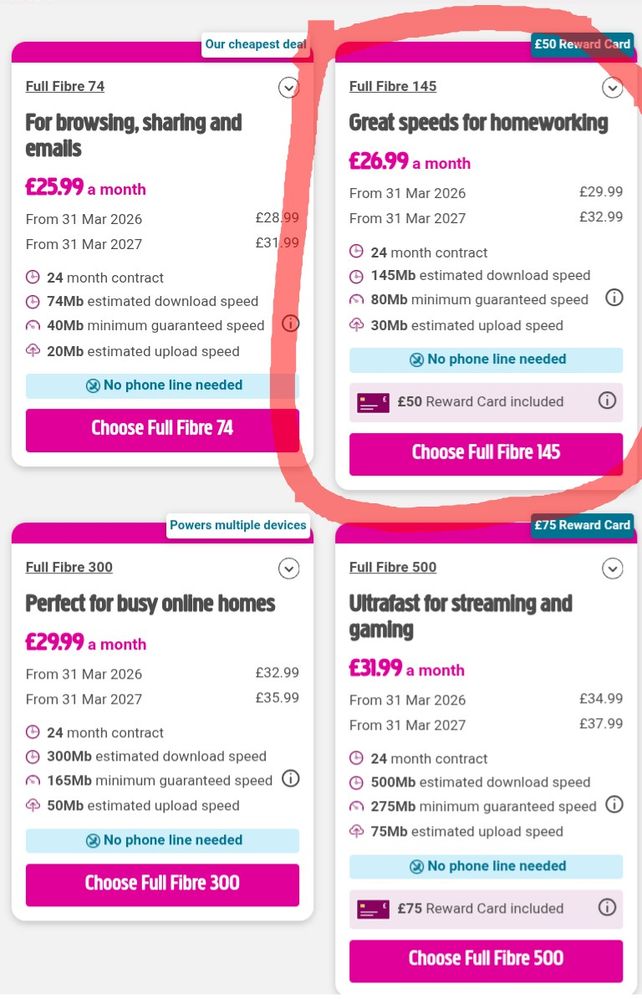 Our cheapest deal

Full Fibre 74

For browsing, sharing and emails

£25.99 a month

From 31 Mar 2026 £28.99

From 31 Mar 2027 £31.99

24 month contract

74Mb estimated download speed

40Mb minimum guaranteed speed

20Mb estimated upload speed

No phone line needed

Choose Full Fibre 74

£50 Reward Card

Full Fibre 145

Great speeds for homeworking

£26.99 a month

From 31 Mar 2026 £29.99

From 31 Mar 2027 £32.99

24 month contract

145Mb estimated download speed

80Mb minimum guaranteed speed

30Mb estimated upload speed

No phone line needed

£50 Reward Card included

Choose Full Fibre 145

Powers multiple devices

Full Fibre 300

Perfect for busy online homes

£29.99 a month

From 31 Mar 2026 £32.99

From 31 Mar 2027 £35.99

24 month contract

300Mb estimated download speed

165Mb minimum guaranteed speed

50Mb estimated upload speed

No phone line needed

Choose Full Fibre 300

£75 Reward Card

Full Fibre 500

Ultrafast for streaming and gaming

£31.99 a month

From 31 Mar 2026 £34.99

From 31 Mar 2027 £37.99

24 month contract

500Mb estimated download speed

275Mb minimum guaranteed speed

75Mb estimated upload speed

No phone line needed

£75 Reward Card included

Choose Full Fibre 500